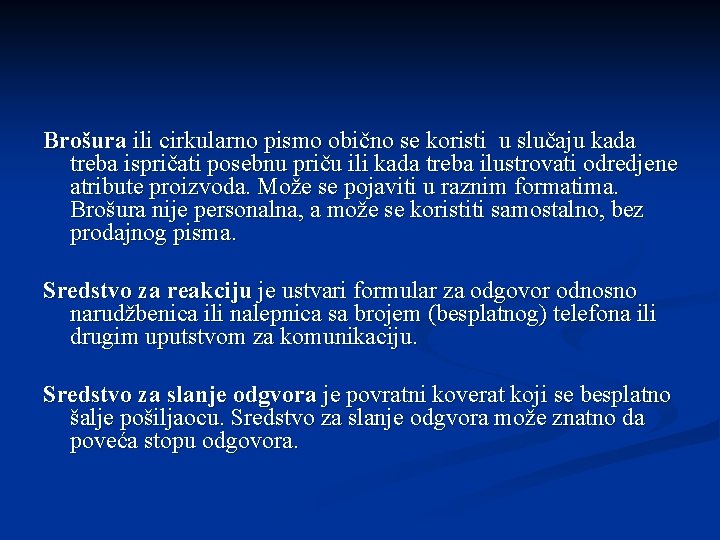 Brošura ili cirkularno pismo obično se koristi u slučaju kada treba ispričati posebnu priču ili kada treba ilustrovati odredjene atribute proizvoda. Može se pojaviti u raznim formatima. Brošura nije personalna, a može se koristiti samostalno, bez prodajnog pisma.

Sredstvo za reakciju je ustvari formular za odgovor odnosno narudžbenica ili nalepnica sa brojem (besplatnog) telefona ili drugim uputstvom za komunikaciju.

Sredstvo za slanje odgvora je povratni koverat koji se besplatno šalje pošiljaocu. Sredstvo za slanje odgvora može znatno da poveća stopu odgovora.